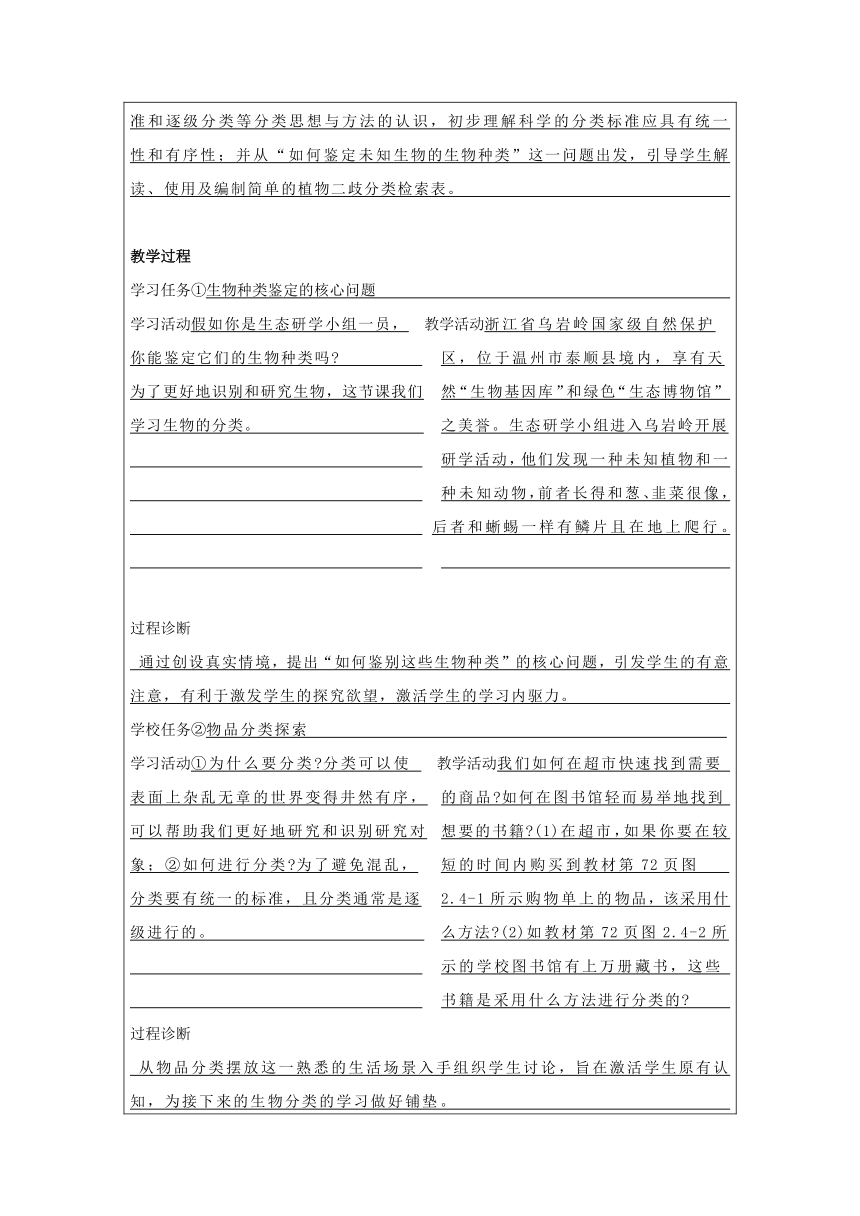 准和逐级分类等分类思想与方法的认识，初步理解科学的分类标准应具有统一性和有序性；并从“如何鉴定未知生物的生物种类”这一问题出发，引导学生解读、使用及编制简单的植物二歧分类检索表。

教学过程

学习任务①生物种类鉴定的核心问题

学习活动假如你是生态研学小组一员，你能鉴定它们的生物种类吗?为了更好地识别和研究生物，这节课我们学习生物的分类。

教学活动浙江省乌岩岭国家级自然保护区，位于温州市泰顺县境内，享有天然“生物基因库”和绿色“生态博物馆”之美誉。生态研学小组进入乌岩岭开展研学活动，他们发现一种未知植物和一种未知动物，前者长得和葱、韭菜很像，后者和蜥蜴一样有鳞片且在地上爬行。

过程诊断

通过创设真实情境，提出“如何鉴别这些生物种类”的核心问题，引发学生的有意注意，有利于激发学生的探究欲望，激活学生的学习内驱力。

学校任务②物品分类探索

学习活动①为什么要分类?分类可以使表面上杂乱无章的世界变得井然有序，可以帮助我们更好地研究和识别研究对象；②如何进行分类?为了避免混乱，分类要有统一的标准，且分类通常是逐级进行的。

教学活动我们如何在超市快速找到需要的商品?如何在图书馆轻而易举地找到想要的书籍?(1)在超市，如果你要在较短的时间内购买到教材第 72 页图 2.4-1 所示购物单上的物品，该采用什么方法?(2)如教材第 72 页图 2.4-2 所示的学校图书馆有上万册藏书，这些书籍是采用什么方法进行分类的?

过程诊断

从物品分类摆放这一熟悉的生活场景入手组织学生讨论，旨在激活学生原有认知，为接下来的生物分类的学习做好铺垫。